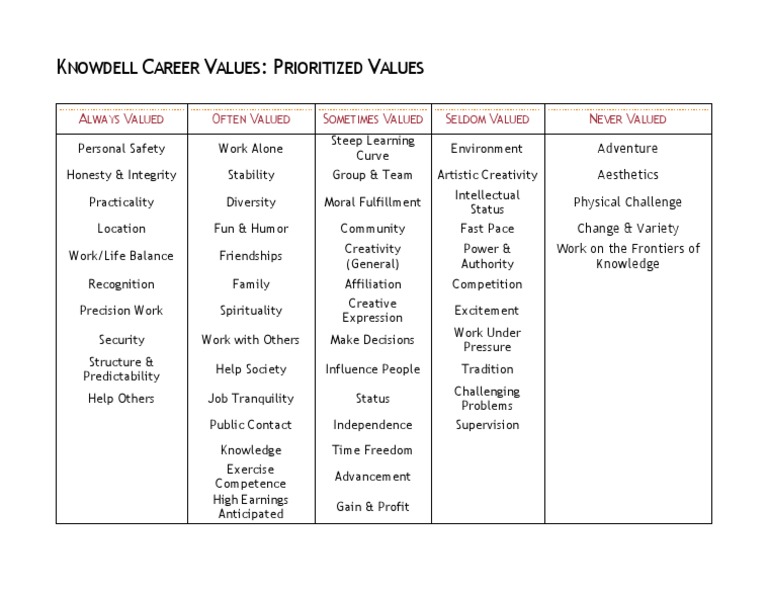 KNOWDELL CAREER VALUES: PRIORITIZED VALUES

| ALWAYS VALUED | OFTEN VALUED | SOMETIMES VALUED | SELDOM VALUED | NEVER VALUED |
|---|---|---|---|---|
| Personal Safety | Work Alone | Steep Learning Curve | Environment | Adventure |
| Honesty & Integrity | Stability | Group & Team | Artistic Creativity | Aesthetics |
| Practicality | Diversity | Moral Fulfillment | Intellectual Status | Physical Challenge |
| Location | Fun & Humor | Community | Fast Pace | Change & Variety |
| Work/Life Balance | Friendships | Creativity (General) | Power & Authority | Work on the Frontiers of Knowledge |
| Recognition | Family | Affiliation | Competition | |
| Precision Work | Spirituality | Creative Expression | Excitement | |
| Security | Work with Others | Make Decisions | Work Under Pressure | |
| Structure & Predictability | Help Society | Influence People | Tradition | |
| Help Others | Job Tranquility | Status | Challenging Problems | |
| | Public Contact | Independence | Supervision | |
| | Knowledge | Time Freedom | | |
| | Exercise Competence | Advancement | | |
| | High Earnings Anticipated | Gain & Profit | | |